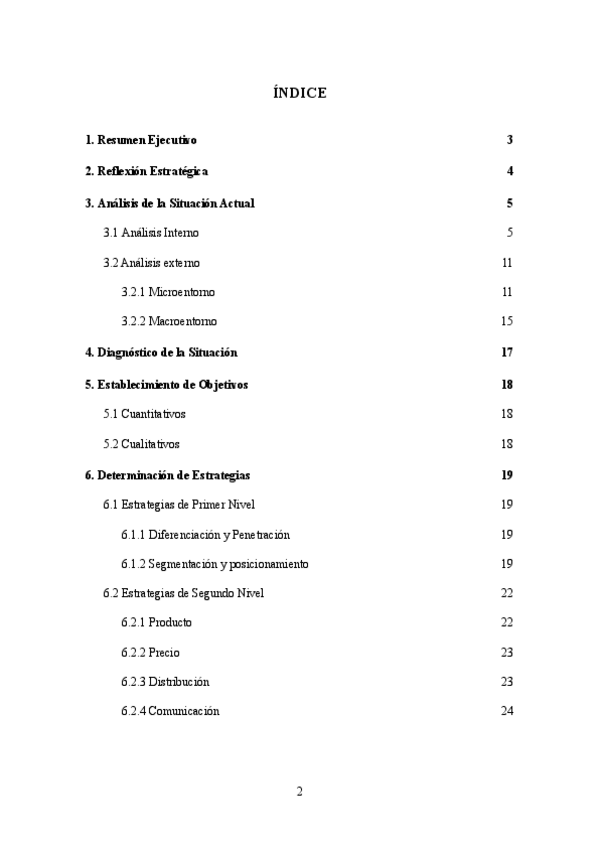 ÍNDICE

1. Resumen Ejecutivo 3

2. Reflexión Estratégica 4

3. Análisis de la Situación Actual 5

3.1 Análisis Interno 5

3.2 Análisis externo 11

3.2.1 Microentorno 11

3.2.2 Macroentorno 15

4. Diagnóstico de la Situación 17

5. Establecimiento de Objetivos 18

5.1 Cuantitativos 18

5.2 Cualitativos 18

6. Determinación de Estrategias 19

6.1 Estrategias de Primer Nivel 19

6.1.1 Diferenciación y Penetración 19

6.1.2 Segmentación y posicionamiento 19

6.2 Estrategias de Segundo Nivel 22

6.2.1 Producto 22

6.2.2 Precio 23

6.2.3 Distribución 23

6.2.4 Comunicación 24

2